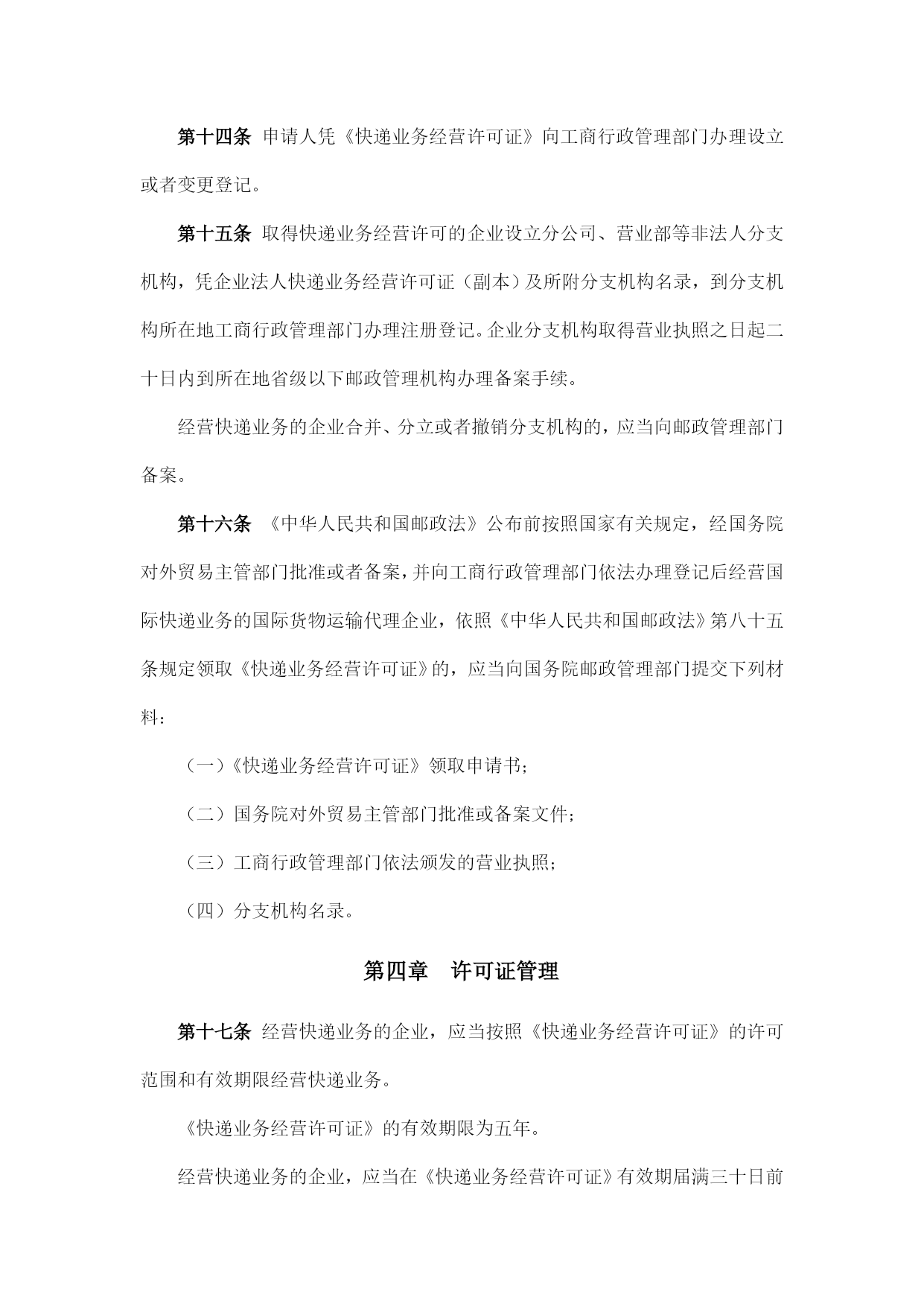 第十四条 申请人凭《快递业务经营许可证》向工商行政管理部门办理设立或者变更登记。

第十五条 取得快递业务经营许可的企业设立分公司、营业部等非法人分支机构，凭企业法人快递业务经营许可证（副本）及所附分支机构名录，到分支机构所在地工商行政管理部门办理注册登记。企业分支机构取得营业执照之日起二十日内到所在地省级以下邮政管理机构办理备案手续。

经营快递业务的企业合并、分立或者撤销分支机构的，应当向邮政管理部门备案。

第十六条 《中华人民共和国邮政法》公布前按照国家有关规定，经国务院对外贸易主管部门批准或者备案，并向工商行政管理部门依法办理登记后经营国际快递业务的国际货物运输代理企业，依照《中华人民共和国邮政法》第八十五条规定领取《快递业务经营许可证》的，应当向国务院邮政管理部门提交下列材料：

（一）《快递业务经营许可证》领取申请书；

（二）国务院对外贸易主管部门批准或备案文件；

（三）工商行政管理部门依法颁发的营业执照；

（四）分支机构名录。

第四章 许可证管理

第十七条 经营快递业务的企业，应当按照《快递业务经营许可证》的许可范围和有效期限经营快递业务。

《快递业务经营许可证》的有效期限为五年。

经营快递业务的企业，应当在《快递业务经营许可证》有效期届满三十日前